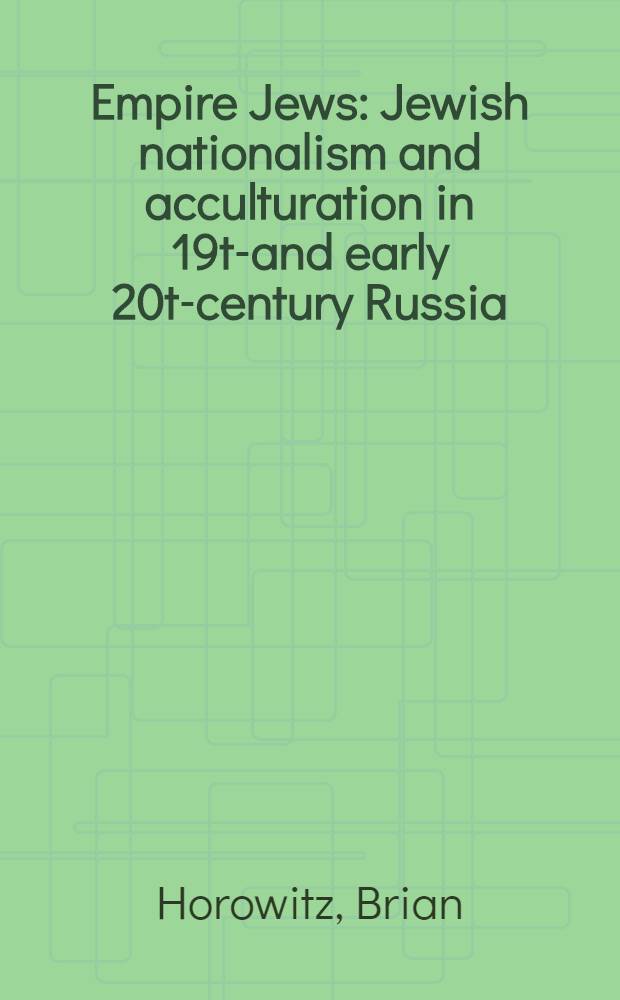 Empire Jews: Jewish nationalism and acculturation in 19t-and early 20t-century Russia

Horowitz, Brian